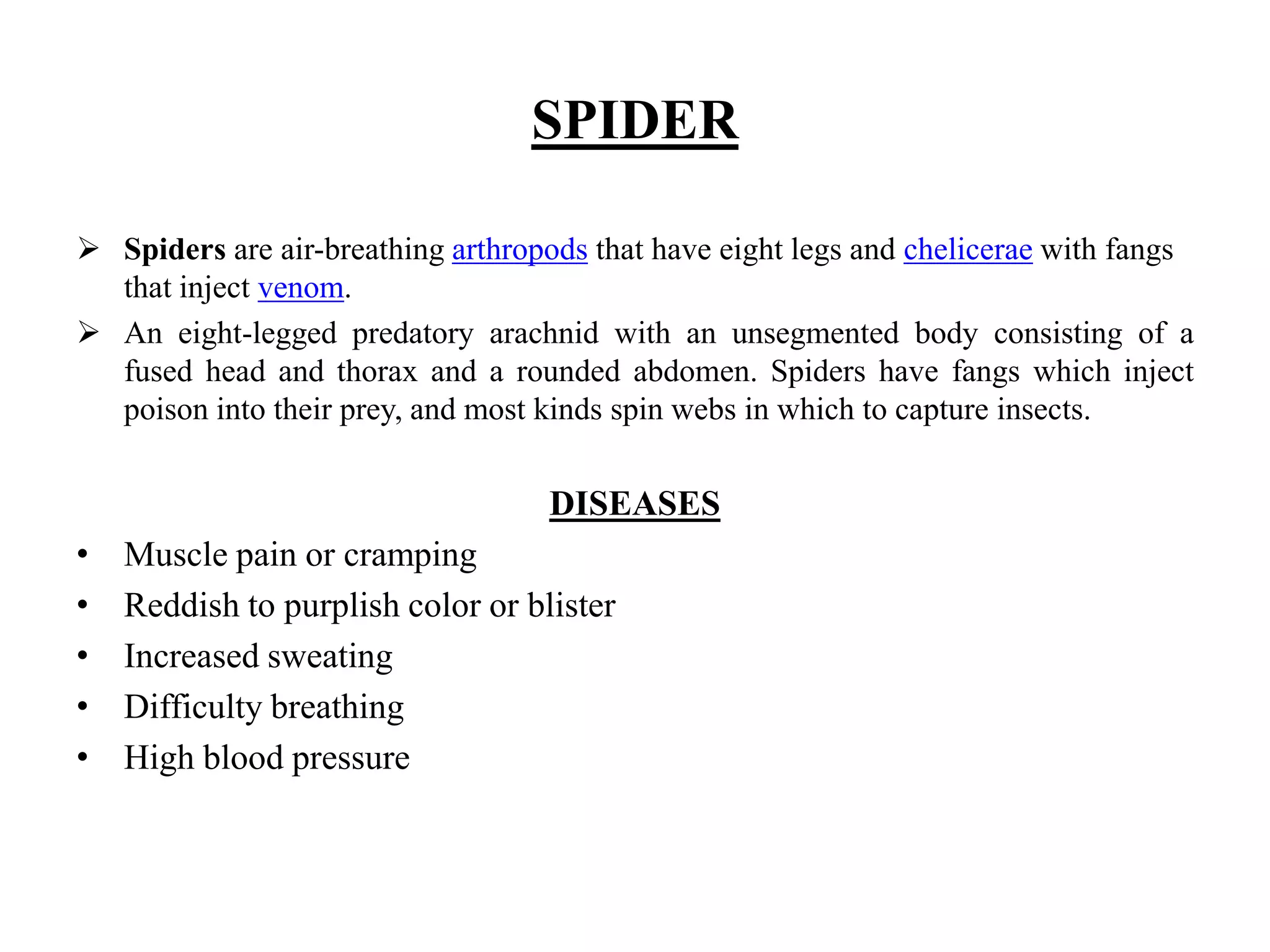 SPIDER

➢ Spiders are air-breathing arthropods that have eight legs and chelicerae with fangs that inject venom.

➢ An eight-legged predatory arachnid with an unsegmented body consisting of a fused head and thorax and a rounded abdomen. Spiders have fangs which inject poison into their prey, and most kinds spin webs in which to capture insects.

DISEASES

• Muscle pain or cramping
• Reddish to purplish color or blister
• Increased sweating
• Difficulty breathing
• High blood pressure